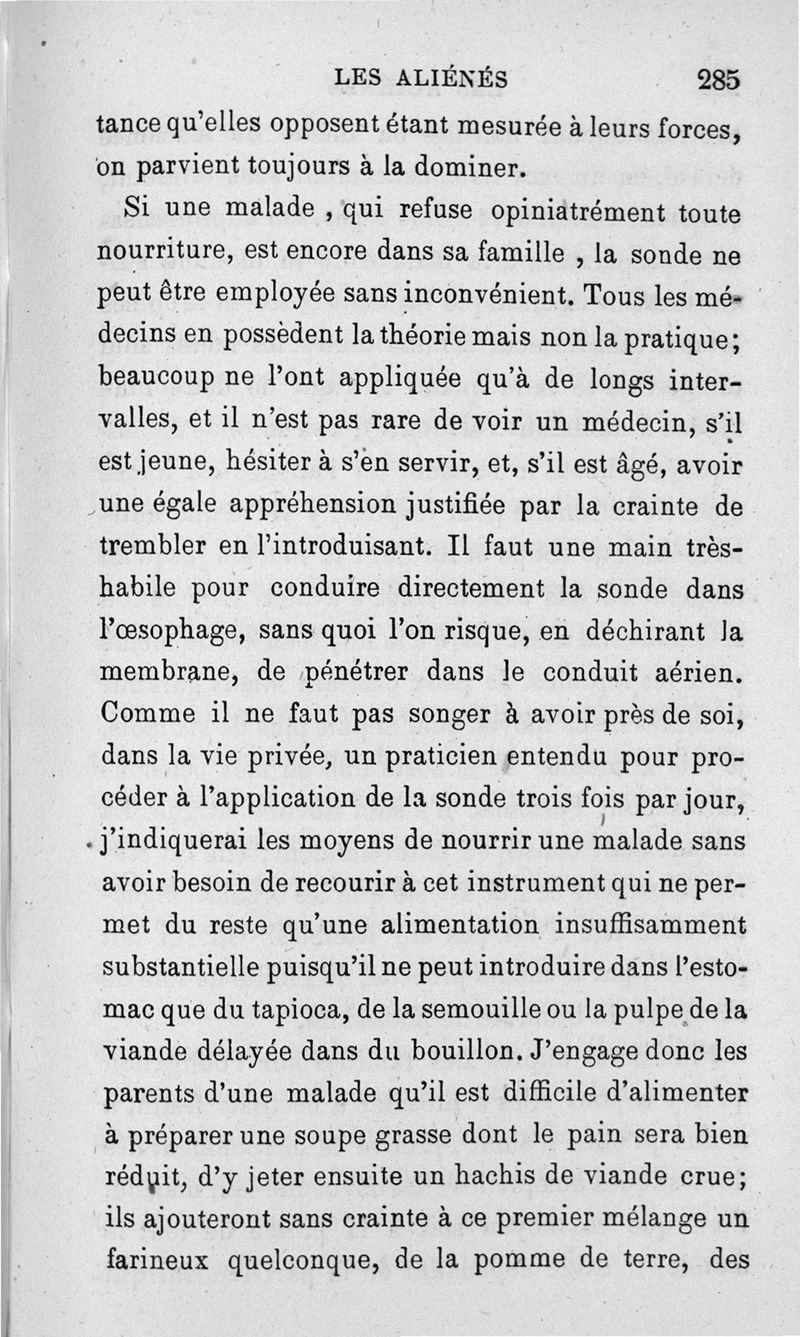 LES ALIÉNÉS 285

tance qu'elles opposent étant mesurée à leurs forces, on parvient toujours à la dominer.

Si une malade , qui refuse opiniatrément toute nourriture, est encore dans sa famille , la sonde ne peut être employée sans inconvénient. Tous les médecins en possèdent la théorie mais non la pratique; beaucoup ne l'ont appliquée qu'à de longs intervalles, et il n'est pas rare de voir un médecin, s'il est jeune, hésiter à s'en servir, et, s'il est âgé, avoir une égale appréhension justifiée par la crainte de trembler en l'introduisant. Il faut une main très-habile pour conduire directement la sonde dans l'œsophage, sans quoi l'on risque, en déchirant la membrane, de pénétrer dans le conduit aérien. Comme il ne faut pas songer à avoir près de soi, dans la vie privée, un praticien entendu pour procéder à l'application de la sonde trois fois par jour, j'indiquerai les moyens de nourrir une malade sans avoir besoin de recourir à cet instrument qui ne permet du reste qu'une alimentation insuffisamment substantielle puisqu'il ne peut introduire dans l'estomac que du tapioca, de la semouille ou la pulpe de la viande délayée dans du bouillon. J'engage donc les parents d'une malade qu'il est difficile d'alimenter à préparer une soupe grasse dont le pain sera bien réduit, d'y jeter ensuite un hachis de viande crue; ils ajouteront sans crainte à ce premier mélange un farineux quelconque, de la pomme de terre, des